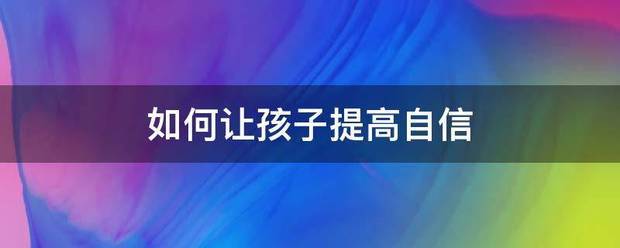 如何让孩子提高自信